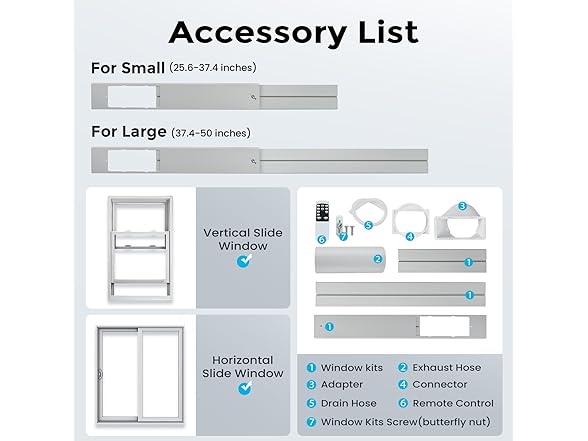 Accessory List

For Small (25.6-37.4 inches)

For Large (37.4-50 inches)

Vertical Slide Window

Horizontal Slide Window

6 7 5 4 3
2 1
1
1

1 Window kits 2 Exhaust Hose
3 Adapter 4 Connector
5 Drain Hose 6 Remote Control
7 Window Kits Screw(butterfly nut)